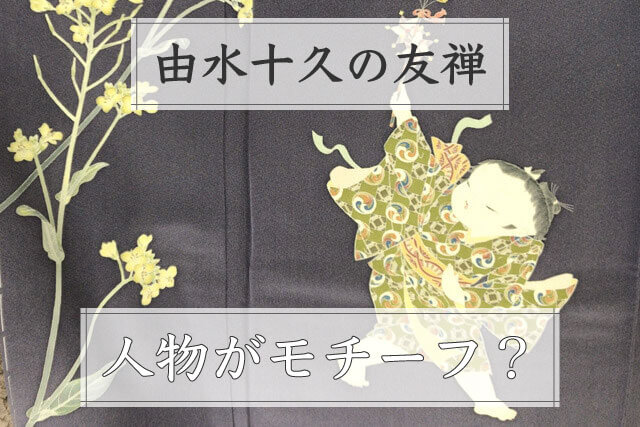 由水十久の友禅

人物がモチーフ？